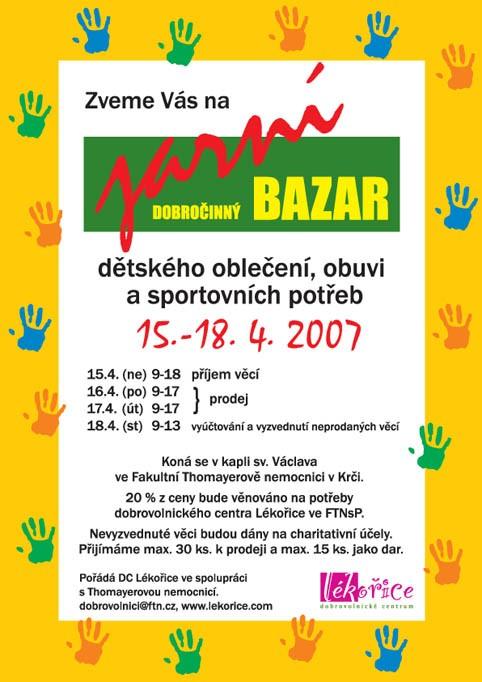 Zveme Vás na

jarní

DOBROČINNÝ BAZAR

dětského oblečení, obuvi a sportovních potřeb

15.-18. 4. 2007

15.4. (ne) 9-18 příjem věcí
16.4. (po) 9-17
17.4. (út) 9-17 prodej
18.4. (st) 9-13 vyúčtování a vyzvednutí neprodaných věcí

Koná se v kapli sv. Václava ve Fakultní Thomayerově nemocnici v Krči.

20 % z ceny bude věnováno na potřeby dobrovolnického centra Lékořice ve FTNsP.

Nevyzvednuté věci budou dány na charitativní účely. Přijímáme max. 30 ks. k prodeji a max. 15 ks. jako dar.

Pořádá DC Lékořice ve spolupráci s Thomayerovou nemocnicí.
dobrovolnici@ftn.cz, www.lekorice.com

lékořice
dobrovolnické centrum